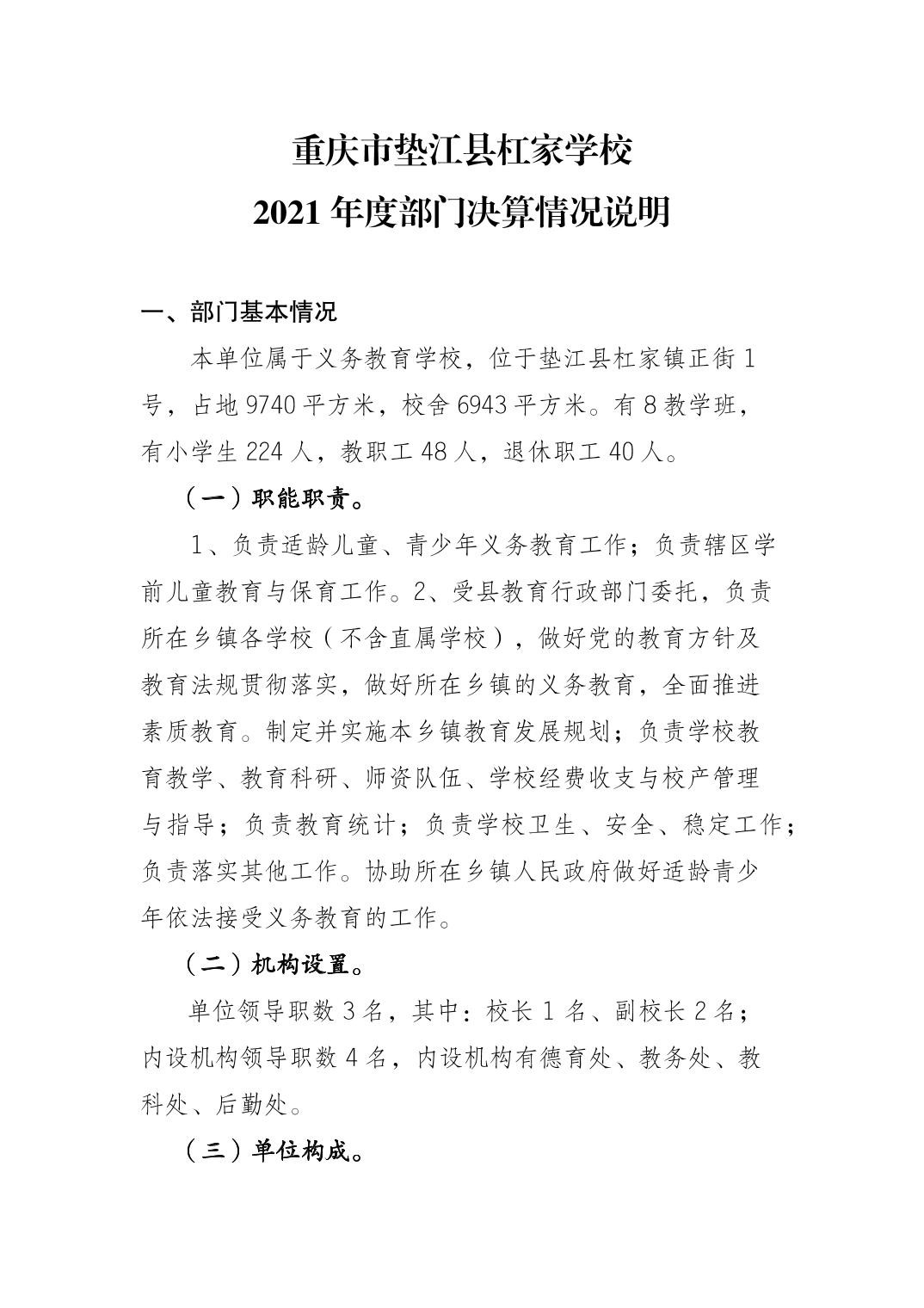 重庆市垫江县杠家学校
2021 年度部门决算情况说明

一、部门基本情况

本单位属于义务教育学校，位于垫江县杠家镇正街 1 号，占地 9740 平方米，校舍 6943 平方米。有 8 教学班，有小学生 224 人，教职工 48 人，退休职工 40 人。

（一）职能职责。

1、负责适龄儿童、青少年义务教育工作；负责辖区学前儿童教育与保育工作。2、受县教育行政部门委托，负责所在乡镇各学校（不含直属学校），做好党的教育方针及教育法规贯彻落实，做好所在乡镇的义务教育，全面推进素质教育。制定并实施本乡镇教育发展规划；负责学校教育教学、教育科研、师资队伍、学校经费收支与校产管理与指导；负责教育统计；负责学校卫生、安全、稳定工作；负责落实其他工作。协助所在乡镇人民政府做好适龄青少年依法接受义务教育的工作。

（二）机构设置。

单位领导职数 3 名，其中：校长 1 名、副校长 2 名；内设机构领导职数 4 名，内设机构有德育处、教务处、教科处、后勤处。

（三）单位构成。